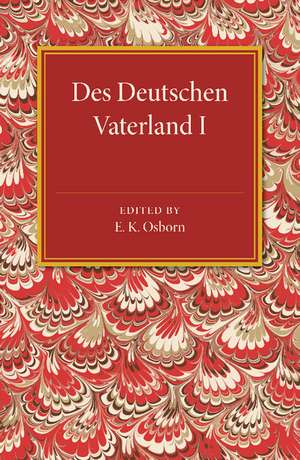 Des Deutschen Vaterland I

EDITED BY
E. K. Osborn